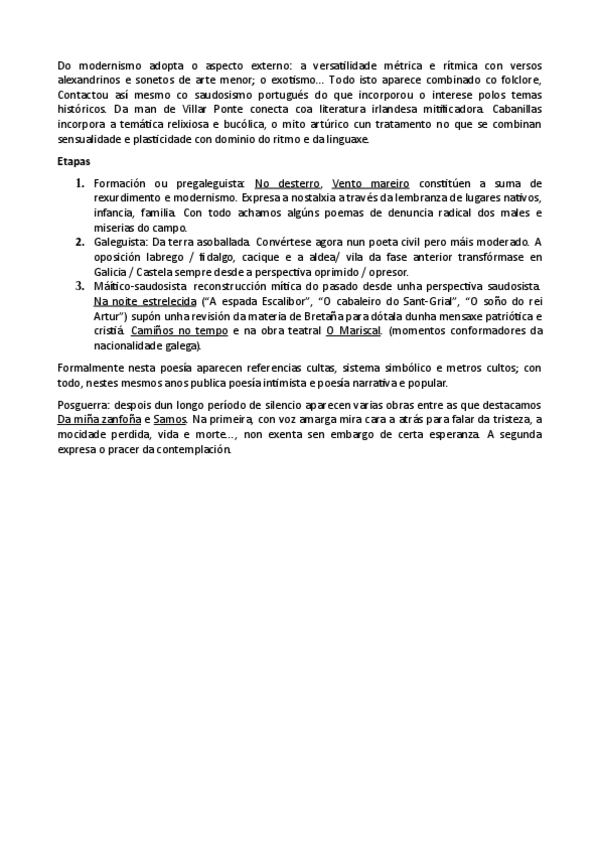 Do modernismo adopta o aspecto externo: a versatilidade métrica e rítmica con versos alexandrinos e sonetos de arte menor; o exotismo... Todo isto aparece combinado co folclore, Contactou así mesmo co saudosismo portugués do que incorporou o interese polos temas históricos. Da man de Villar Ponte conecta coa literatura irlandesa mitificadora. Cabanillas incorpora a temática relixiosa e bucólica, o mito artúrico cun tratamento no que se combinan sensualidade e plasticidade con dominio do ritmo e da linguaxe.

Etapas

1. Formación ou pregaleguista: No desterro, Vento mareiro constitúen a suma de rexurdimento e modernismo. Expresa a nostalxia a través da lembranza de lugares nativos, infancia, familia. Con todo achamos algúns poemas de denuncia radical dos males e miserias do campo.
2. Galeguista: Da terra asoballada. Convértese agora nun poeta civil pero máis moderado. A oposición labrego / fidalgo, cacique e a aldea/ vila da fase anterior transfórmase en Galicia / Castela sempre desde a perspectiva oprimido / opresor.
3. Máitico-saudosista: reconstrucción mítica do pasado desde unha perspectiva saudosista. Na noite estrelecida ("A espada Escalibor", "O cabaleiro do Sant-Grial", "O soño do rei Artur") supón unha revisión da materia de Bretaña para dótala dunha mensaxe patriótica e cristiá. Camiños no tempo e na obra teatral O Mariscal. (momentos conformadores da nacionalidade galega).

Formalmente nesta poesía aparecen referencias cultas, sistema simbólico e metros cultos; con todo, nestes mesmos anos publica poesía intimista e poesía narrativa e popular.

Posguerra: despois dun longo período de silencio aparecen varias obras entre as que destacamos Da miña zanfoña e Samos. Na primeira, con voz amarga mira cara a atrás para falar da tristeza, a mocidade perdida, vida e morte..., non exenta sen embargo de certa esperanza. A segunda expresa o pracer da contemplación.